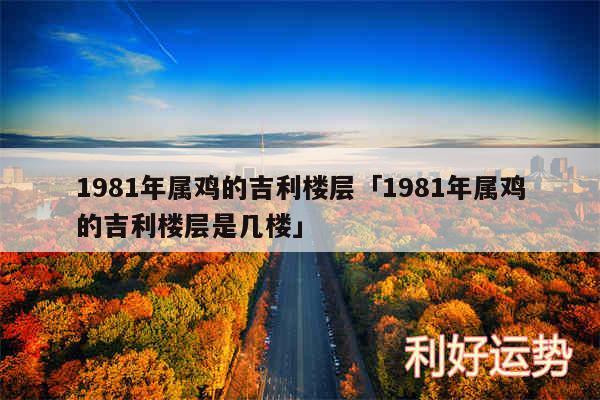 1981年属鸡的吉利楼层「1981年属鸡的吉利楼层是几楼」

利好运势